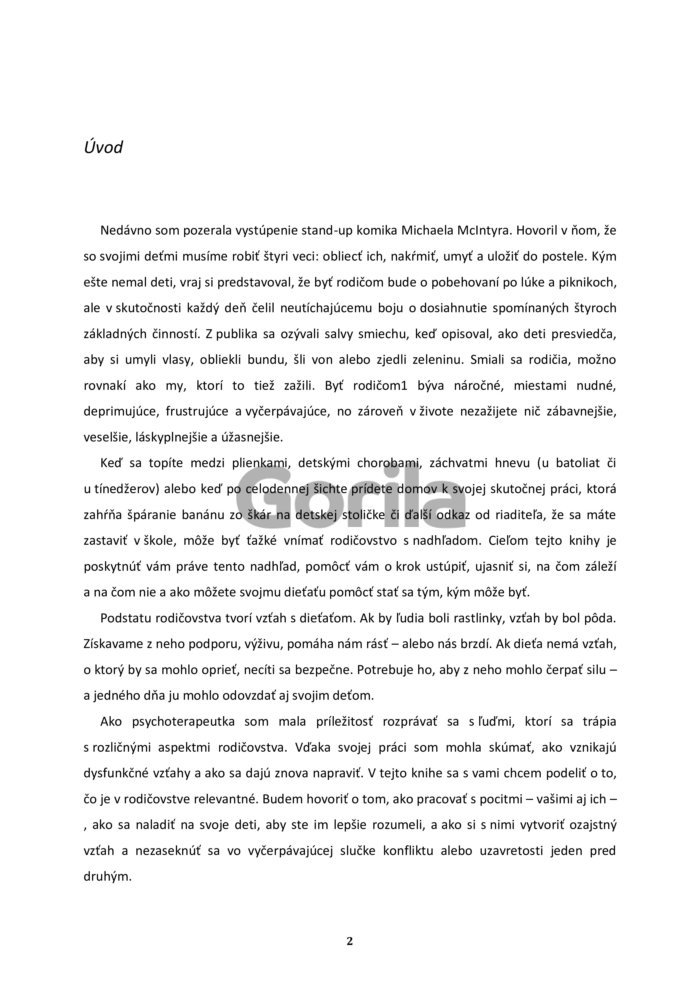 Úvod

Nedávno som pozerala vystúpenie stand-up komika Michaela McIntyra. Hovoril v ňom, že so svojimi deťmi musíme robiť štyri veci: obliecť ich, nakŕmiť, umyť a uložiť do postele. Kým ešte nemal deti, vraj si predstavoval, že byť rodičom bude o pobehovaní po lúke a piknikoch, ale v skutočnosti každý deň čelil neutíchajúcemu boju o dosiahnutie spomínaných štyroch základných činností. Z publika sa ozývali salvy smiechu, keď opisoval, ako deti presviedča, aby si umyli vlasy, obliekli bundu, šli von alebo zjedli zeleninu. Smiali sa rodičia, možno rovnakí ako my, ktorí to tiež zažili. Byť rodičom1 býva náročné, miestami nudné, deprimujúce, frustrujúce a vyčerpávajúce, no zároveň v živote nezažijete nič zábavnejšie, veselšie, láskyplnejšie a úžasnejšie.

Keď sa topíte medzi plienkami, detskými chorobami, záchvatmi hnevu (u batoliat či u tínedžerov) alebo keď po celodennej šichte prídete domov k svojej skutočnej práci, ktorá zahŕňa špáranie banánu zo škár na detskej stoličke či ďalší odkaz od riaditeľa, že sa máte zastaviť v škole, môže byť ťažké vnímať rodičovstvo s nadhľadom. Cieľom tejto knihy je poskytnúť vám práve tento nadhľad, pomôcť vám o krok ustúpiť, ujasniť si, na čom záleží a na čom nie a ako môžete svojmu dieťaťu pomôcť stať sa tým, kým môže byť.

Podstatu rodičovstva tvorí vzťah s dieťaťom. Ak by ľudia boli rastlinky, vzťah by bol pôda. Získavame z neho podporu, výživu, pomáha nám rásť – alebo nás brzdí. Ak dieťa nemá vzťah, o ktorý by sa mohlo oprieť, necíti sa bezpečne. Potrebuje ho, aby z neho mohlo čerpať silu – a jedného dňa ju mohlo odovzdať aj svojim deťom.

Ako psychoterapeutka som mala príležitosť rozprávať sa s ľuďmi, ktorí sa trápia s rozličnými aspektmi rodičovstva. Vďaka svojej práci som mohla skúmať, ako vznikajú dysfunkčné vzťahy a ako sa dajú znova napraviť. V tejto knihe sa s vami chcem podeliť o to, čo je v rodičovstve relevantné. Budem hovoriť o tom, ako pracovať s pocitmi – vašimi aj ich – , ako sa naladiť na svoje deti, aby ste im lepšie rozumeli, a ako si s nimi vytvoriť ozajstný vzťah a nezaseknúť sa vo vyčerpávajúcej slučke konfliktu alebo uzavretosti jeden pred druhým.

2

Gorila